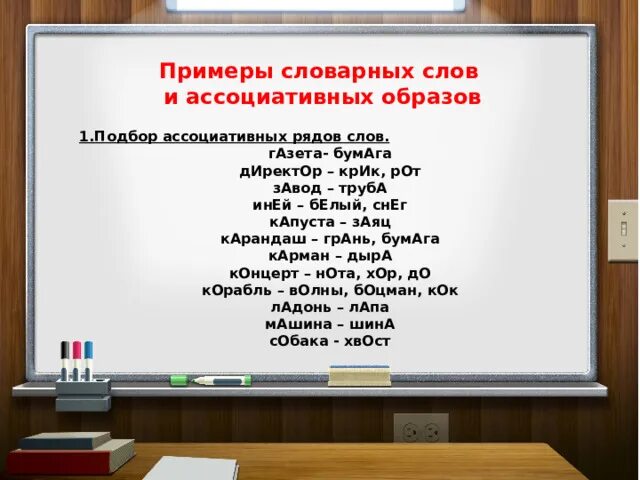 Примеры словарных слов и ассоциативных образов

1.Подбор ассоциативных рядов слов.

гАзета- бумАга
дИректОр – крИк, рОт
зАвод – трубА
инЕй – бЕлый, снЕг
кАпуста – зАяц
кАрандаш – грАнь, бумАга
кАрман – дырА
кОнцерт – нОта, хОр, дО
кОрабль – вОлны, бОцман, кОк
лАдонь – лАпа
мАшина – шинА
сОбака - хвОст